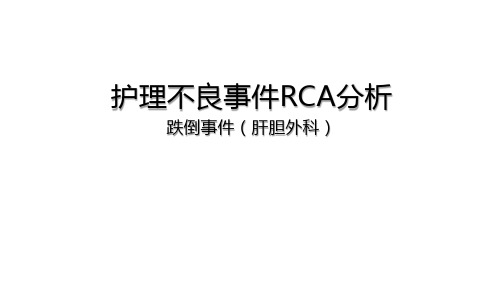 护理不良事件RCA分析

跌倒事件（肝胆外科）